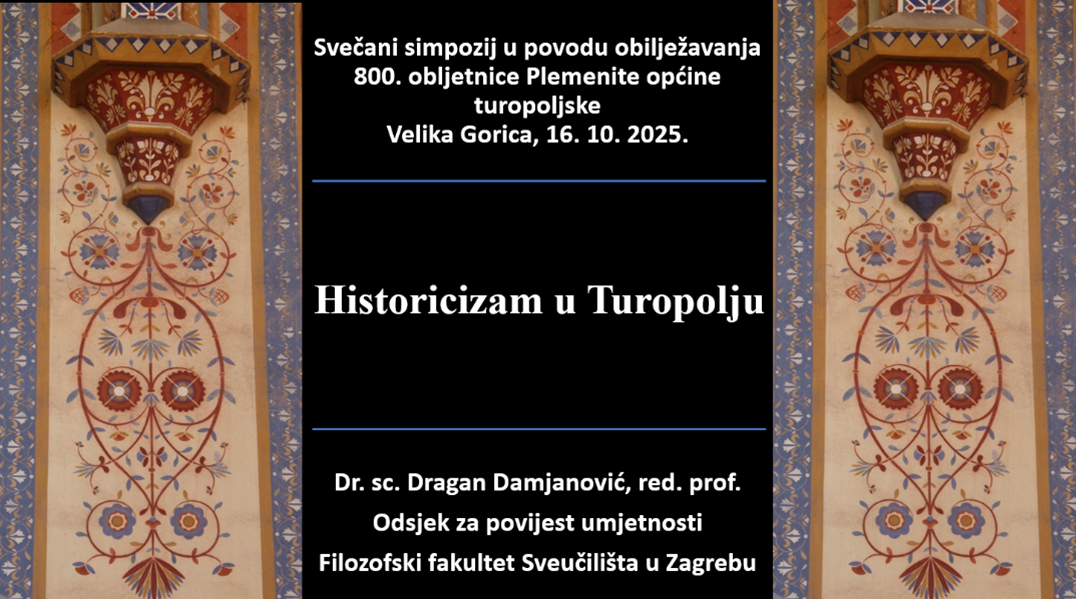 Svečani simpozij u povodu obilježavanja 800. obljetnice Plemenite općine turopoljske
Velika Gorica, 16. 10. 2025.

Historicizam u Turopolju

Dr. sc. Dragan Damjanović, red. prof.
Odsjek za povijest umjetnosti
Filozofski fakultet Sveučilišta u Zagrebu